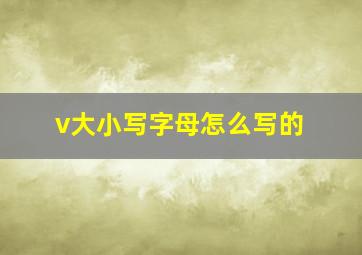 v大小写字母怎么写的